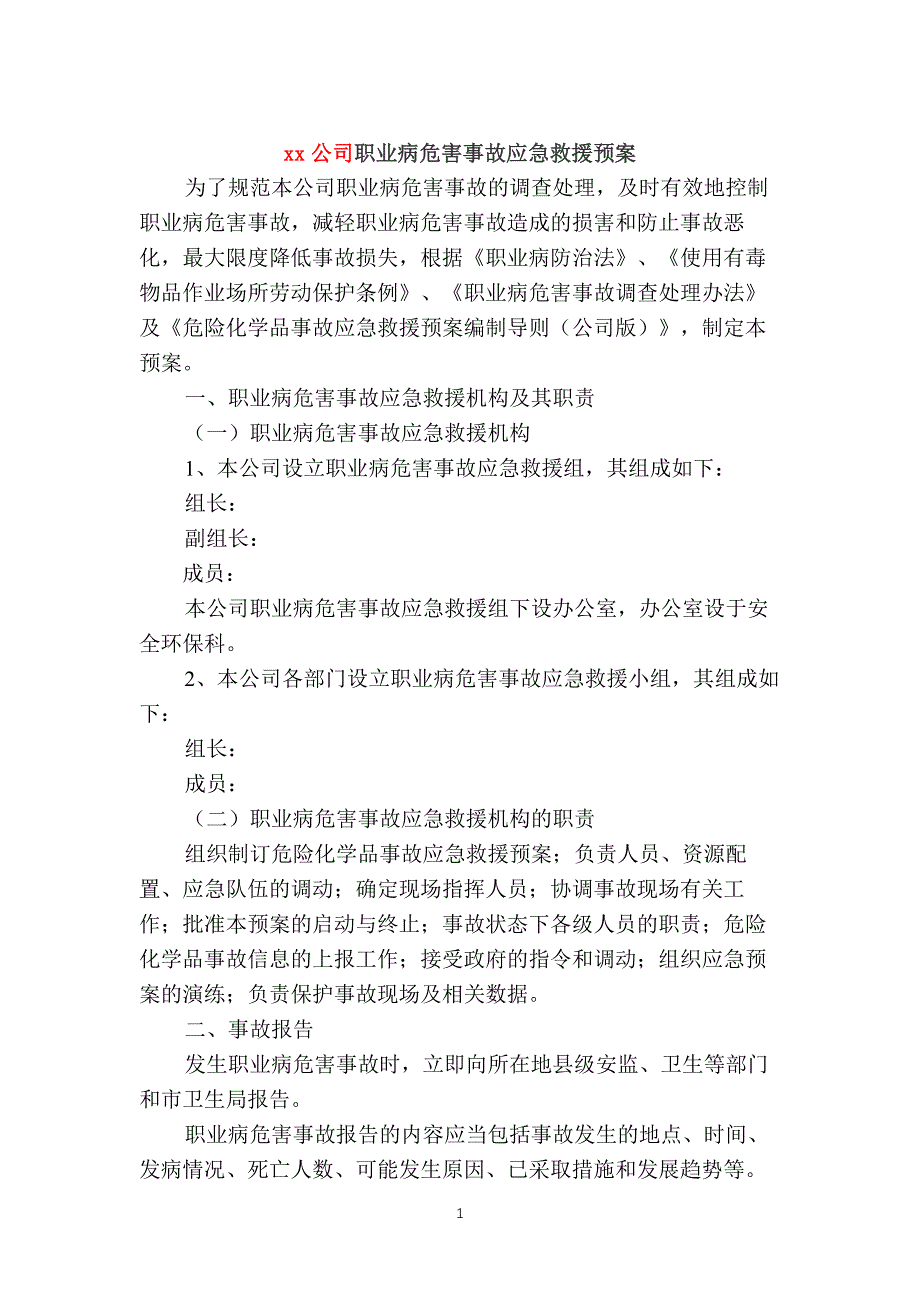 xx 公司职业病危害事故应急救援预案

为了规范本公司职业病危害事故的调查处理，及时有效地控制职业病危害事故，减轻职业病危害事故造成的损害和防止事故恶化，最大限度降低事故损失，根据《职业病防治法》、《使用有毒物品作业场所劳动保护条例》、《职业病危害事故调查处理办法》及《危险化学品事故应急救援预案编制导则（公司版）》，制定本预案。

一、职业病危害事故应急救援机构及其职责

（一）职业病危害事故应急救援机构

1、本公司设立职业病危害事故应急救援组，其组成如下：

组长：

副组长：

成员：

本公司职业病危害事故应急救援组下设办公室，办公室设于安全环保科。

2、本公司各部门设立职业病危害事故应急救援小组，其组成如下：

组长：

成员：

（二）职业病危害事故应急救援机构的职责

组织制订危险化学品事故应急救援预案；负责人员、资源配置、应急队伍的调动；确定现场指挥人员；协调事故现场有关工作；批准本预案的启动与终止；事故状态下各级人员的职责；危险化学品事故信息的上报工作；接受政府的指令和调动；组织应急预案的演练；负责保护事故现场及相关数据。

二、事故报告

发生职业病危害事故时，立即向所在地县级安监、卫生等部门和市卫生局报告。

职业病危害事故报告的内容应当包括事故发生的地点、时间、发病情况、死亡人数、可能发生原因、已采取措施和发展趋势等。

1